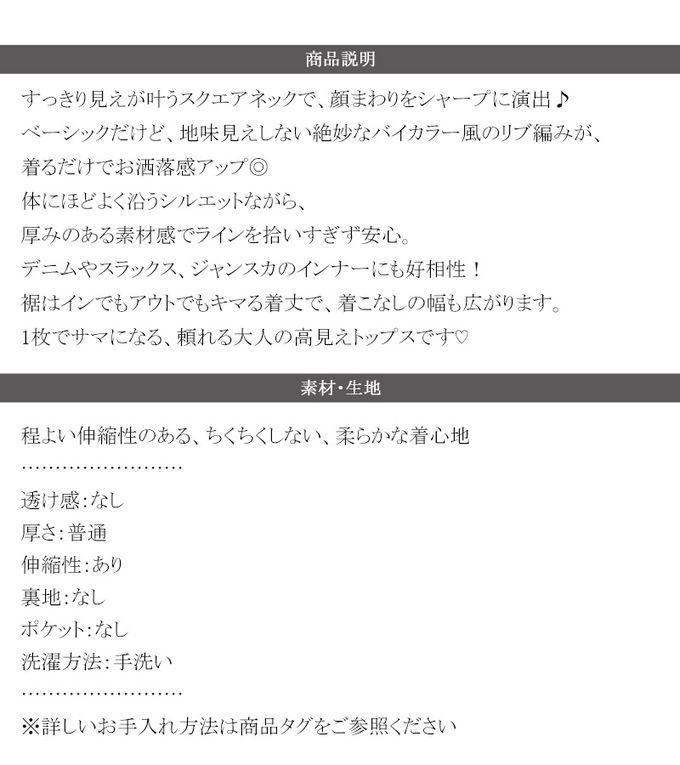 商品説明

すっきり見えが叶うスクエアネックで、顔まわりをシャープに演出♪
ベーシックだけど、地味見えしない絶妙なバイカラー風のリブ編みが、
着るだけでお洒落感アップ◎
体にほどよく沿うシルエットながら、
厚みのある素材感でラインを拾いすぎず安心。
デニムやスラックス、ジャンスカのインナーにも好相性！
裾はインでもアウトでもキマる着丈で、着こなしの幅も広がります。
1枚でサマになる、頼れる大人の高見えトップスです♡

素材・生地

程よい伸縮性のある、ちくちくしない、柔らかな着心地

透け感:なし
厚さ:普通
伸縮性:あり
裏地:なし
ポケット:なし
洗濯方法:手洗い

※詳しいお手入れ方法は商品タグをご参照ください